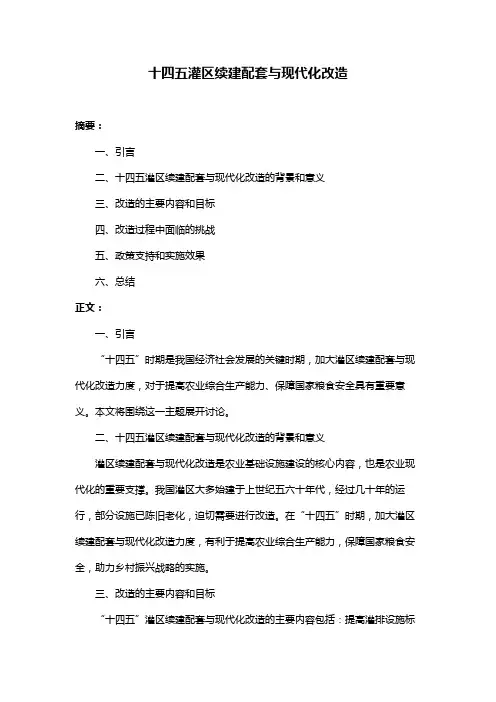 十四五灌区续建配套与现代化改造

摘要：

一、引言

二、十四五灌区续建配套与现代化改造的背景和意义

三、改造的主要内容和目标

四、改造过程中面临的挑战

五、政策支持和实施效果

六、总结

正文：

一、引言

“十四五”时期是我国经济社会发展的关键时期，加大灌区续建配套与现代化改造力度，对于提高农业综合生产能力、保障国家粮食安全具有重要意义。本文将围绕这一主题展开讨论。

二、十四五灌区续建配套与现代化改造的背景和意义

灌区续建配套与现代化改造是农业基础设施建设的核心内容，也是农业现代化的重要支撑。我国灌区大多始建于上世纪五六十年代，经过几十年的运行，部分设施已陈旧老化，迫切需要进行改造。在“十四五”时期，加大灌区续建配套与现代化改造力度，有利于提高农业综合生产能力，保障国家粮食安全，助力乡村振兴战略的实施。

三、改造的主要内容和目标

“十四五”灌区续建配套与现代化改造的主要内容包括：提高灌排设施标